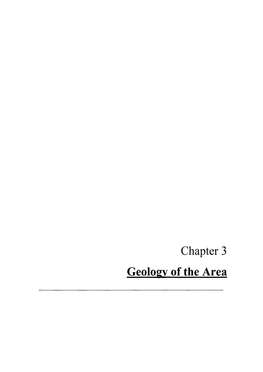 Chapter 3

Geology of the Area